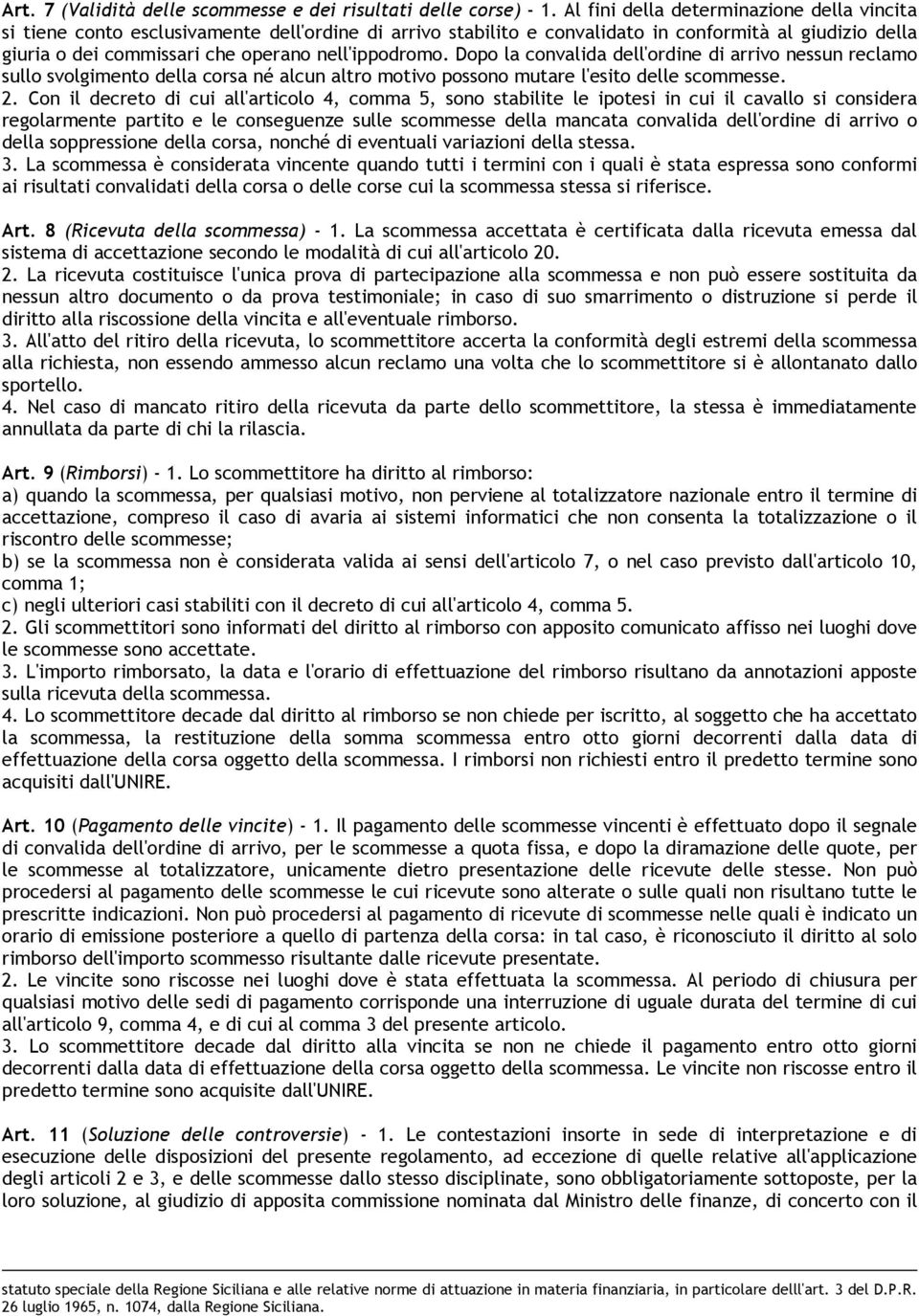 Art. 7 (Validità delle scommesse e dei risultati delle corse) - 1. Al fini della determinazione della vincita si tiene conto esclusivamente dell'ordine di arrivo stabilito e convalidato in conformità al giudizio della giuria o dei commissari che operano nell'ippodromo. Dopo la convalida dell'ordine di arrivo nessun reclamo sullo svolgimento della corsa né alcun altro motivo possono mutare l'esito delle scommesse.
2. Con il decreto di cui all'articolo 4, comma 5, sono stabilite le ipotesi in cui il cavallo si considera regolarmente partito e le conseguenze sulle scommesse della mancata convalida dell'ordine di arrivo o della soppressione della corsa, nonché di eventuali variazioni della stessa.
3. La scommessa è considerata vincente quando tutti i termini con i quali è stata espressa sono conformi ai risultati convalidati della corsa o delle corse cui la scommessa stessa si riferisce.

Art. 8 (Ricevuta della scommessa) - 1. La scommessa accettata è certificata dalla ricevuta emessa dal sistema di accettazione secondo le modalità di cui all'articolo 20.
2. La ricevuta costituisce l'unica prova di partecipazione alla scommessa e non può essere sostituita da nessun altro documento o da prova testimoniale; in caso di suo smarrimento o distruzione si perde il diritto alla riscossione della vincita e all'eventuale rimborso.
3. All'atto del ritiro della ricevuta, lo scommettitore accerta la conformità degli estremi della scommessa alla richiesta, non essendo ammesso alcun reclamo una volta che lo scommettitore si è allontanato dallo sportello.
4. Nel caso di mancato ritiro della ricevuta da parte dello scommettitore, la stessa è immediatamente annullata da parte di chi la rilascia.

Art. 9 (Rimborsi) - 1. Lo scommettitore ha diritto al rimborso:
a) quando la scommessa, per qualsiasi motivo, non perviene al totalizzatore nazionale entro il termine di accettazione, compreso il caso di avaria ai sistemi informatici che non consenta la totalizzazione o il riscontro delle scommesse;
b) se la scommessa non è considerata valida ai sensi dell'articolo 7, o nel caso previsto dall'articolo 10, comma 1;
c) negli ulteriori casi stabiliti con il decreto di cui all'articolo 4, comma 5.
2. Gli scommettitori sono informati del diritto al rimborso con apposito comunicato affisso nei luoghi dove le scommesse sono accettate.
3. L'importo rimborsato, la data e l'orario di effettuazione del rimborso risultano da annotazioni apposte sulla ricevuta della scommessa.
4. Lo scommettitore decade dal diritto al rimborso se non chiede per iscritto, al soggetto che ha accettato la scommessa, la restituzione della somma scommessa entro otto giorni decorrenti dalla data di effettuazione della corsa oggetto della scommessa. I rimborsi non richiesti entro il predetto termine sono acquisiti dall'UNIRE.

Art. 10 (Pagamento delle vincite) - 1. Il pagamento delle scommesse vincenti è effettuato dopo il segnale di convalida dell'ordine di arrivo, per le scommesse a quota fissa, e dopo la diramazione delle quote, per le scommesse al totalizzatore, unicamente dietro presentazione delle ricevute delle stesse. Non può procedersi al pagamento delle scommesse le cui ricevute sono alterate o sulle quali non risultano tutte le prescritte indicazioni. Non può procedersi al pagamento di ricevute di scommesse nelle quali è indicato un orario di emissione posteriore a quello di partenza della corsa: in tal caso, è riconosciuto il diritto al solo rimborso dell'importo scommesso risultante dalle ricevute presentate.
2. Le vincite sono riscosse nei luoghi dove è stata effettuata la scommessa. Al periodo di chiusura per qualsiasi motivo delle sedi di pagamento corrisponde una interruzione di uguale durata del termine di cui all'articolo 9, comma 4, e di cui al comma 3 del presente articolo.
3. Lo scommettitore decade dal diritto alla vincita se non ne chiede il pagamento entro otto giorni decorrenti dalla data di effettuazione della corsa oggetto della scommessa. Le vincite non riscosse entro il predetto termine sono acquisite dall'UNIRE.

Art. 11 (Soluzione delle controversie) - 1. Le contestazioni insorte in sede di interpretazione e di esecuzione delle disposizioni del presente regolamento, ad eccezione di quelle relative all'applicazione degli articoli 2 e 3, e delle scommesse dallo stesso disciplinate, sono obbligatoriamente sottoposte, per la loro soluzione, al giudizio di apposita commissione nominata dal Ministro delle finanze, di concerto con il

statuto speciale della Regione Siciliana e alle relative norme di attuazione in materia finanziaria, in particolare delll'art. 3 del D.P.R. 26 luglio 1965, n. 1074, dalla Regione Siciliana.